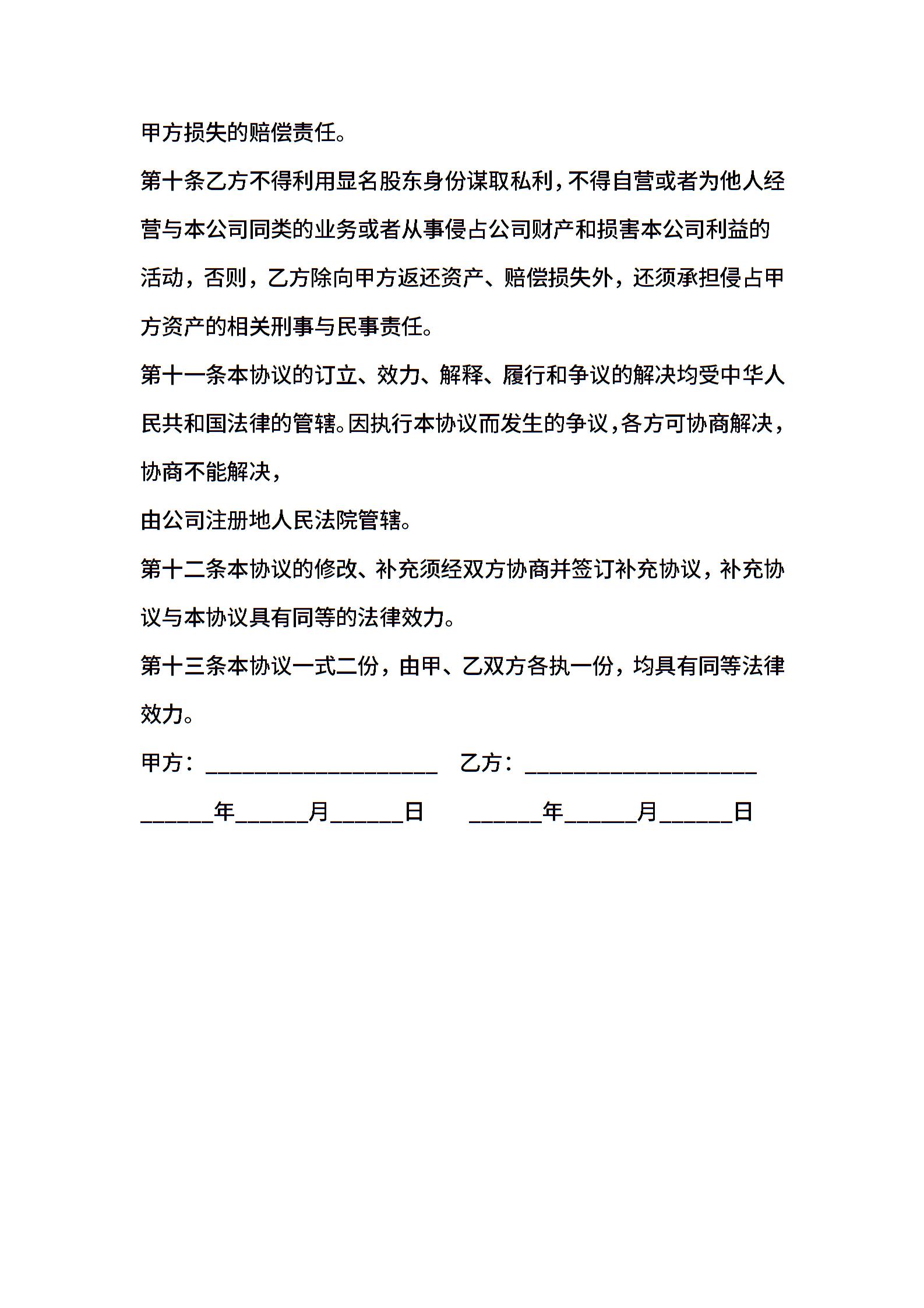 甲方损失的赔偿责任。

第十条乙方不得利用显名股东身份谋取私利，不得自营或者为他人经营与本公司同类的业务或者从事侵占公司财产和损害本公司利益的活动，否则，乙方除向甲方返还资产、赔偿损失外，还须承担侵占甲方资产的相关刑事与民事责任。

第十一条本协议的订立、效力、解释、履行和争议的解决均受中华人民共和国法律的管辖。因执行本协议而发生的争议，各方可协商解决，协商不能解决，

由公司注册地人民法院管辖。

第十二条本协议的修改、补充须经双方协商并签订补充协议，补充协议与本协议具有同等的法律效力。

第十三条本协议一式二份，由甲、乙双方各执一份，均具有同等法律效力。

甲方：____________________ 乙方：____________________

______年______月______日 ______年______月______日